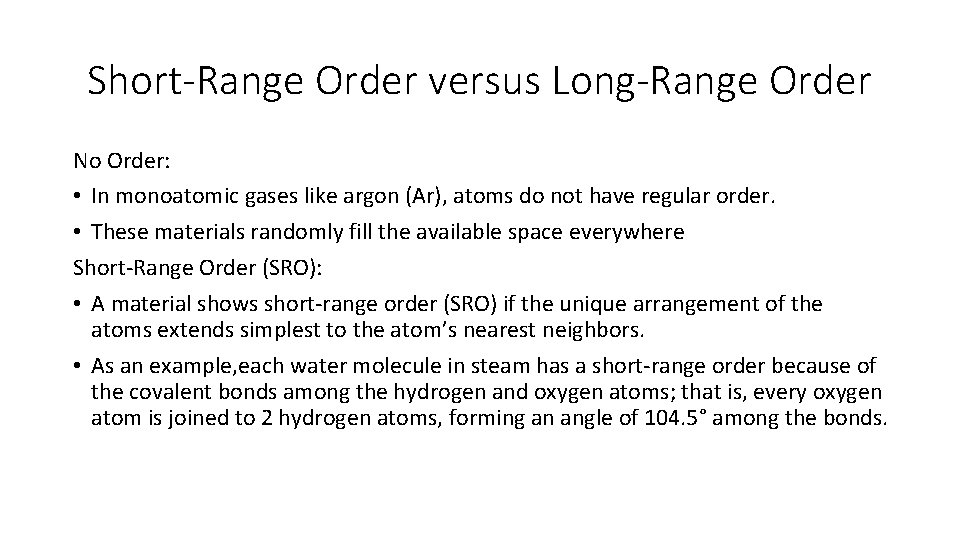 Short-Range Order versus Long-Range Order

No Order:

• In monoatomic gases like argon (Ar), atoms do not have regular order.

• These materials randomly fill the available space everywhere

Short-Range Order (SRO):

• A material shows short-range order (SRO) if the unique arrangement of the atoms extends simplest to the atom's nearest neighbors.

• As an example,each water molecule in steam has a short-range order because of the covalent bonds among the hydrogen and oxygen atoms; that is, every oxygen atom is joined to 2 hydrogen atoms, forming an angle of 104.5° among the bonds.